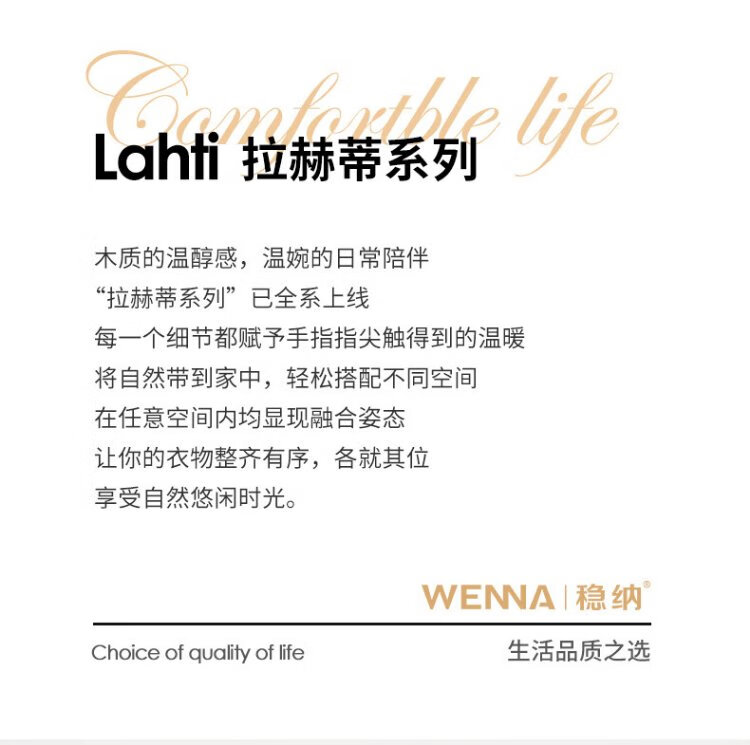 Comfortble life

Lahti 拉赫蒂系列

木质的温醇感，温婉的日常陪伴
“拉赫蒂系列”已全系上线
每一个细节都赋予手指指尖触得到的温暖
将自然带到家中，轻松搭配不同空间
在任意空间内均显现融合姿态
让你的衣物整齐有序，各就其位
享受自然悠闲时光。

WENNA | 稳纳®

Choice of quality of life

生活品质之选